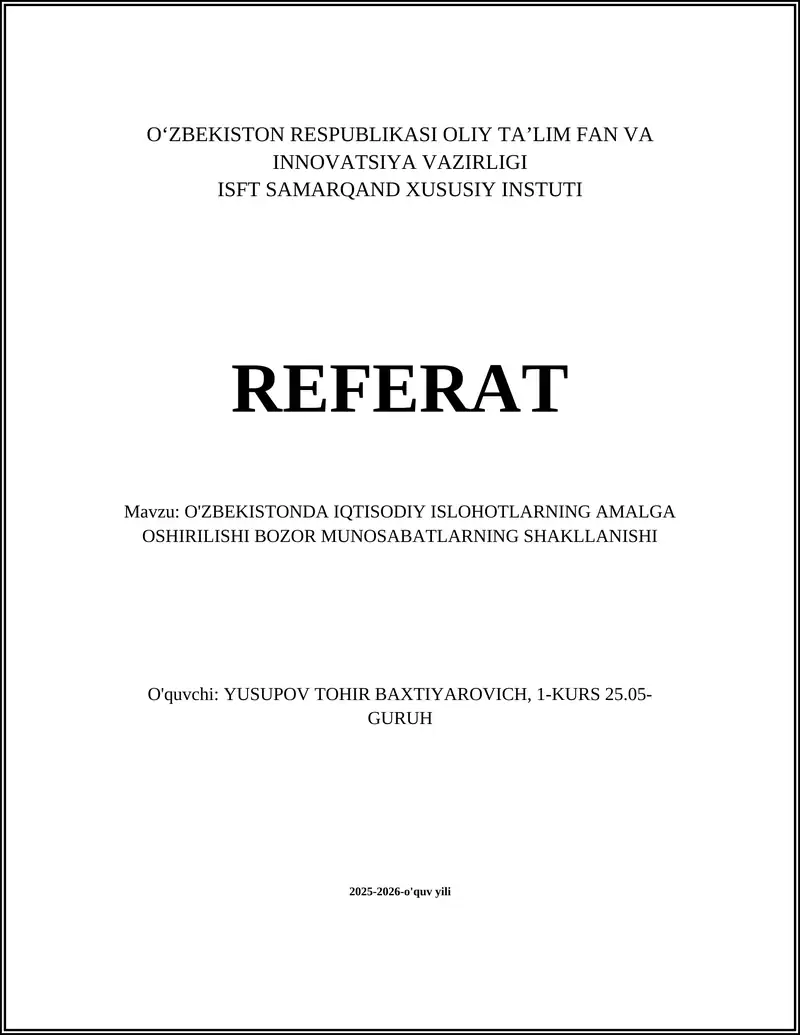 O‘ZBEKISTON RESPUBLIKASI OLIY TA’LIM FAN VA INNOVATSIYA VAZIRLIGI
ISFT SAMARQAND XUSUSIY INSTUTI

REFERAT

Mavzu: O'ZBEKISTONDA IQTISODIY ISLOHOTLARNING AMALGA OSHIRILISHI BOZOR MUNOSABATLARNING SHAKLLANISHI

O'quvchi: YUSUPOV TOHIR BAXTIYAROVICH, 1-KURS 25.05-GURUH

2025-2026-o'quv yili